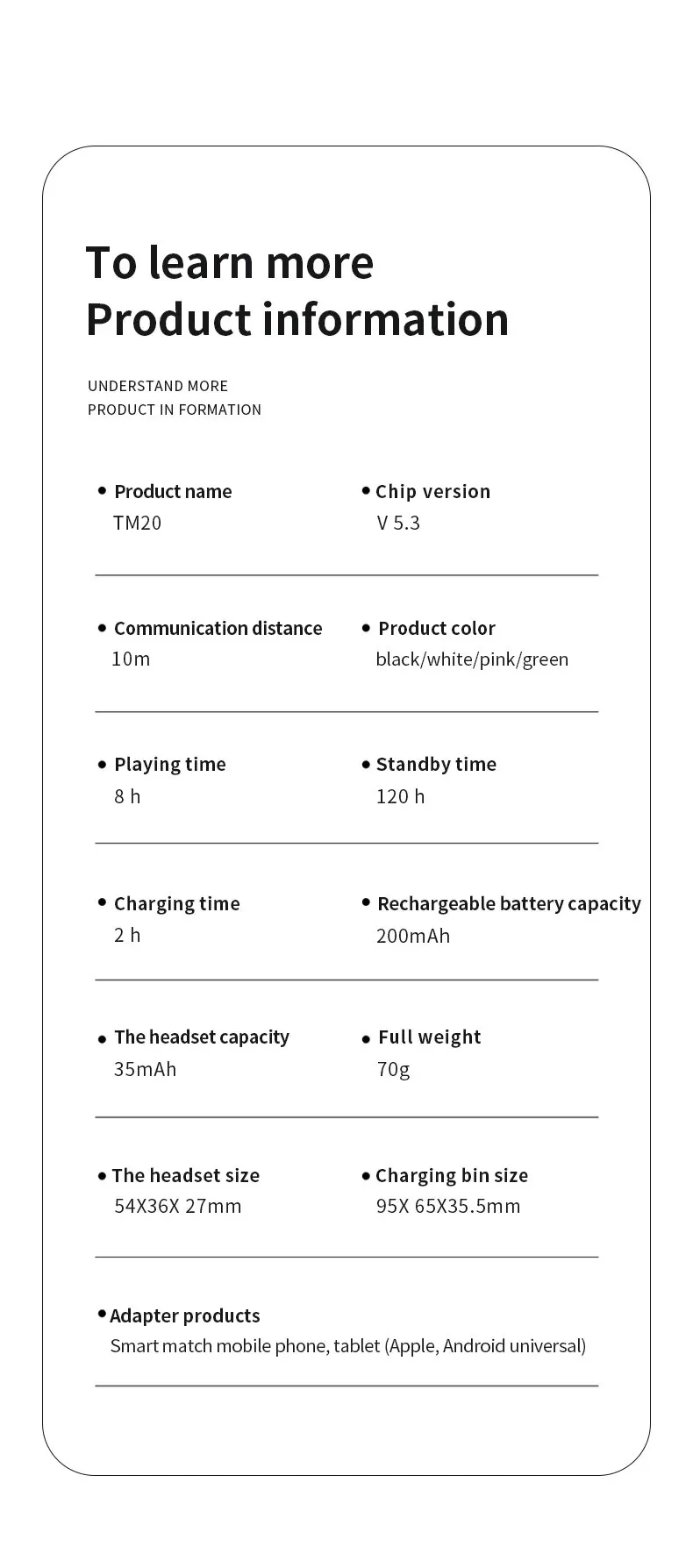 To learn more
Product information

UNDERSTAND MORE
PRODUCT IN FORMATION

• Product name
TM20

• Chip version
V 5.3

• Communication distance
10m

• Product color
black/white/pink/green

• Playing time
8 h

• Standby time
120 h

• Charging time
2 h

• Rechargeable battery capacity
200mAh

• The headset capacity
35mAh

• Full weight
70g

• The headset size
54X36X 27mm

• Charging bin size
95X 65X35.5mm

• Adapter products
Smart match mobile phone, tablet (Apple, Android universal)